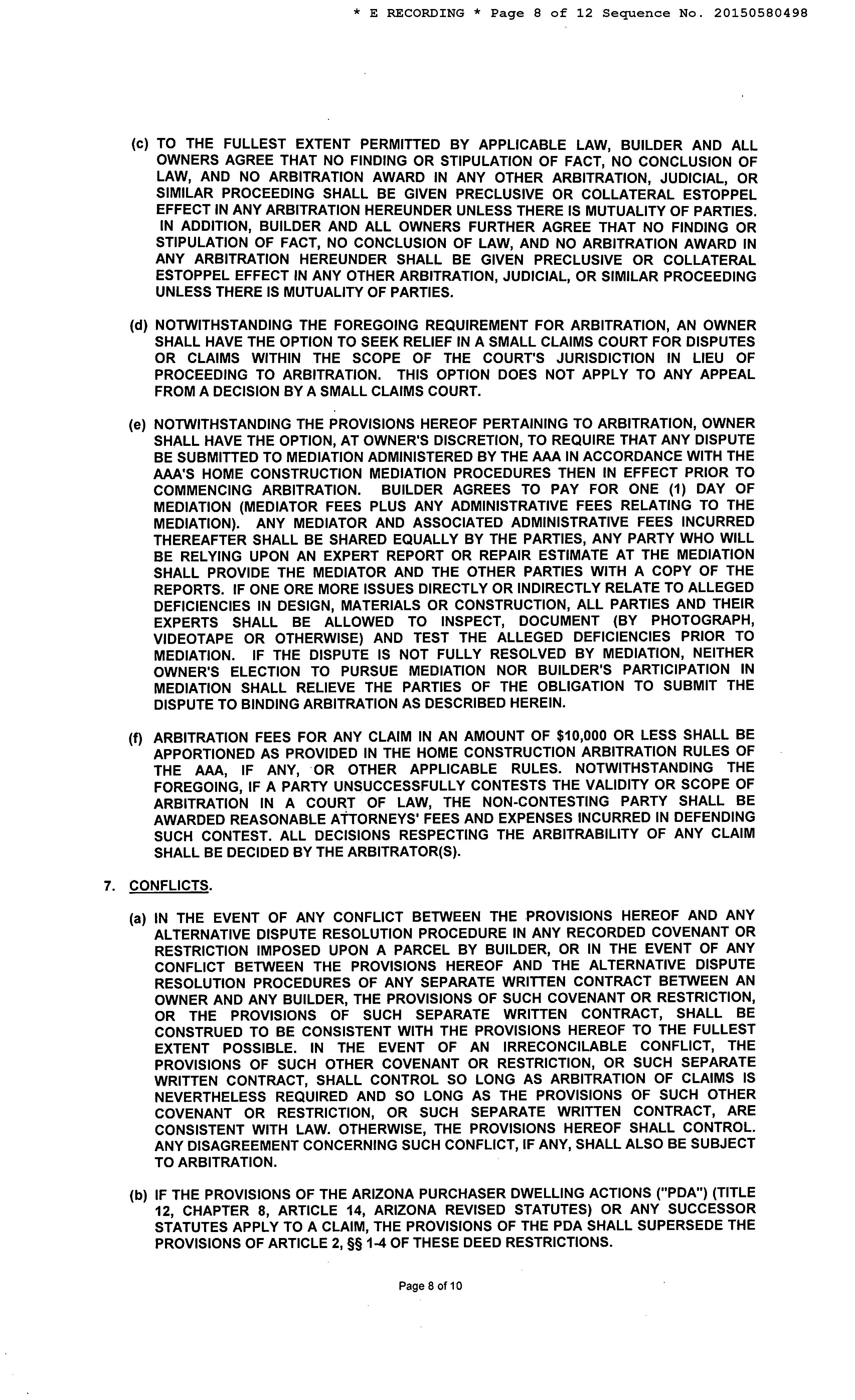 * E RECORDING * Page 8 of 12 Sequence No. 20150580498

(c) TO THE FULLEST EXTENT PERMITTED BY APPLICABLE LAW, BUILDER AND ALL OWNERS AGREE THAT NO FINDING OR STIPULATION OF FACT, NO CONCLUSION OF LAW, AND NO ARBITRATION AWARD IN ANY OTHER ARBITRATION, JUDICIAL, OR SIMILAR PROCEEDING SHALL BE GIVEN PRECLUSIVE OR COLLATERAL ESTOPPEL EFFECT IN ANY ARBITRATION HEREUNDER UNLESS THERE IS MUTUALITY OF PARTIES. IN ADDITION, BUILDER AND ALL OWNERS FURTHER AGREE THAT NO FINDING OR STIPULATION OF FACT, NO CONCLUSION OF LAW, AND NO ARBITRATION AWARD IN ANY ARBITRATION HEREUNDER SHALL BE GIVEN PRECLUSIVE OR COLLATERAL ESTOPPEL EFFECT IN ANY OTHER ARBITRATION, JUDICIAL, OR SIMILAR PROCEEDING UNLESS THERE IS MUTUALITY OF PARTIES.

(d) NOTWITHSTANDING THE FOREGOING REQUIREMENT FOR ARBITRATION, AN OWNER SHALL HAVE THE OPTION TO SEEK RELIEF IN A SMALL CLAIMS COURT FOR DISPUTES OR CLAIMS WITHIN THE SCOPE OF THE COURT'S JURISDICTION IN LIEU OF PROCEEDING TO ARBITRATION. THIS OPTION DOES NOT APPLY TO ANY APPEAL FROM A DECISION BY A SMALL CLAIMS COURT.

(e) NOTWITHSTANDING THE PROVISIONS HEREOF PERTAINING TO ARBITRATION, OWNER SHALL HAVE THE OPTION, AT OWNER'S DISCRETION, TO REQUIRE THAT ANY DISPUTE BE SUBMITTED TO MEDIATION ADMINISTERED BY THE AAA IN ACCORDANCE WITH THE AAA'S HOME CONSTRUCTION MEDIATION PROCEDURES THEN IN EFFECT PRIOR TO COMMENCING ARBITRATION. BUILDER AGREES TO PAY FOR ONE (1) DAY OF MEDIATION (MEDIATOR FEES PLUS ANY ADMINISTRATIVE FEES RELATING TO THE MEDIATION). ANY MEDIATOR AND ASSOCIATED ADMINISTRATIVE FEES INCURRED THEREAFTER SHALL BE SHARED EQUALLY BY THE PARTIES, ANY PARTY WHO WILL BE RELYING UPON AN EXPERT REPORT OR REPAIR ESTIMATE AT THE MEDIATION SHALL PROVIDE THE MEDIATOR AND THE OTHER PARTIES WITH A COPY OF THE REPORTS. IF ONE ORE MORE ISSUES DIRECTLY OR INDIRECTLY RELATE TO ALLEGED DEFICIENCIES IN DESIGN, MATERIALS OR CONSTRUCTION, ALL PARTIES AND THEIR EXPERTS SHALL BE ALLOWED TO INSPECT, DOCUMENT (BY PHOTOGRAPH, VIDEOTAPE OR OTHERWISE) AND TEST THE ALLEGED DEFICIENCIES PRIOR TO MEDIATION. IF THE DISPUTE IS NOT FULLY RESOLVED BY MEDIATION, NEITHER OWNER'S ELECTION TO PURSUE MEDIATION NOR BUILDER'S PARTICIPATION IN MEDIATION SHALL RELIEVE THE PARTIES OF THE OBLIGATION TO SUBMIT THE DISPUTE TO BINDING ARBITRATION AS DESCRIBED HEREIN.

(f) ARBITRATION FEES FOR ANY CLAIM IN AN AMOUNT OF $10,000 OR LESS SHALL BE APPORTIONED AS PROVIDED IN THE HOME CONSTRUCTION ARBITRATION RULES OF THE AAA, IF ANY, OR OTHER APPLICABLE RULES. NOTWITHSTANDING THE FOREGOING, IF A PARTY UNSUCCESSFULLY CONTESTS THE VALIDITY OR SCOPE OF ARBITRATION IN A COURT OF LAW, THE NON-CONTESTING PARTY SHALL BE AWARDED REASONABLE ATTORNEYS' FEES AND EXPENSES INCURRED IN DEFENDING SUCH CONTEST. ALL DECISIONS RESPECTING THE ARBITRABILITY OF ANY CLAIM SHALL BE DECIDED BY THE ARBITRATOR(S).

7. CONFLICTS.

(a) IN THE EVENT OF ANY CONFLICT BETWEEN THE PROVISIONS HEREOF AND ANY ALTERNATIVE DISPUTE RESOLUTION PROCEDURE IN ANY RECORDED COVENANT OR RESTRICTION IMPOSED UPON A PARCEL BY BUILDER, OR IN THE EVENT OF ANY CONFLICT BETWEEN THE PROVISIONS HEREOF AND THE ALTERNATIVE DISPUTE RESOLUTION PROCEDURES OF ANY SEPARATE WRITTEN CONTRACT BETWEEN AN OWNER AND ANY BUILDER, THE PROVISIONS OF SUCH COVENANT OR RESTRICTION, OR THE PROVISIONS OF SUCH SEPARATE WRITTEN CONTRACT, SHALL BE CONSTRUED TO BE CONSISTENT WITH THE PROVISIONS HEREOF TO THE FULLEST EXTENT POSSIBLE. IN THE EVENT OF AN IRRECONCILABLE CONFLICT, THE PROVISIONS OF SUCH OTHER COVENANT OR RESTRICTION, OR SUCH SEPARATE WRITTEN CONTRACT, SHALL CONTROL SO LONG AS ARBITRATION OF CLAIMS IS NEVERTHELESS REQUIRED AND SO LONG AS THE PROVISIONS OF SUCH OTHER COVENANT OR RESTRICTION, OR SUCH SEPARATE WRITTEN CONTRACT, ARE CONSISTENT WITH LAW. OTHERWISE, THE PROVISIONS HEREOF SHALL CONTROL. ANY DISAGREEMENT CONCERNING SUCH CONFLICT, IF ANY, SHALL ALSO BE SUBJECT TO ARBITRATION.

(b) IF THE PROVISIONS OF THE ARIZONA PURCHASER DWELLING ACTIONS ("PDA") (TITLE 12, CHAPTER 8, ARTICLE 14, ARIZONA REVISED STATUTES) OR ANY SUCCESSOR STATUTES APPLY TO A CLAIM, THE PROVISIONS OF THE PDA SHALL SUPERSEDE THE PROVISIONS OF ARTICLE 2, §§ 1-4 OF THESE DEED RESTRICTIONS.

Page 8 of 10